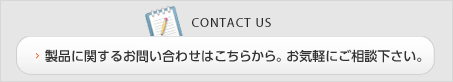 CONTACT US

› 製品に関するお問い合わせはこちらから。お気軽にご相談下さい。